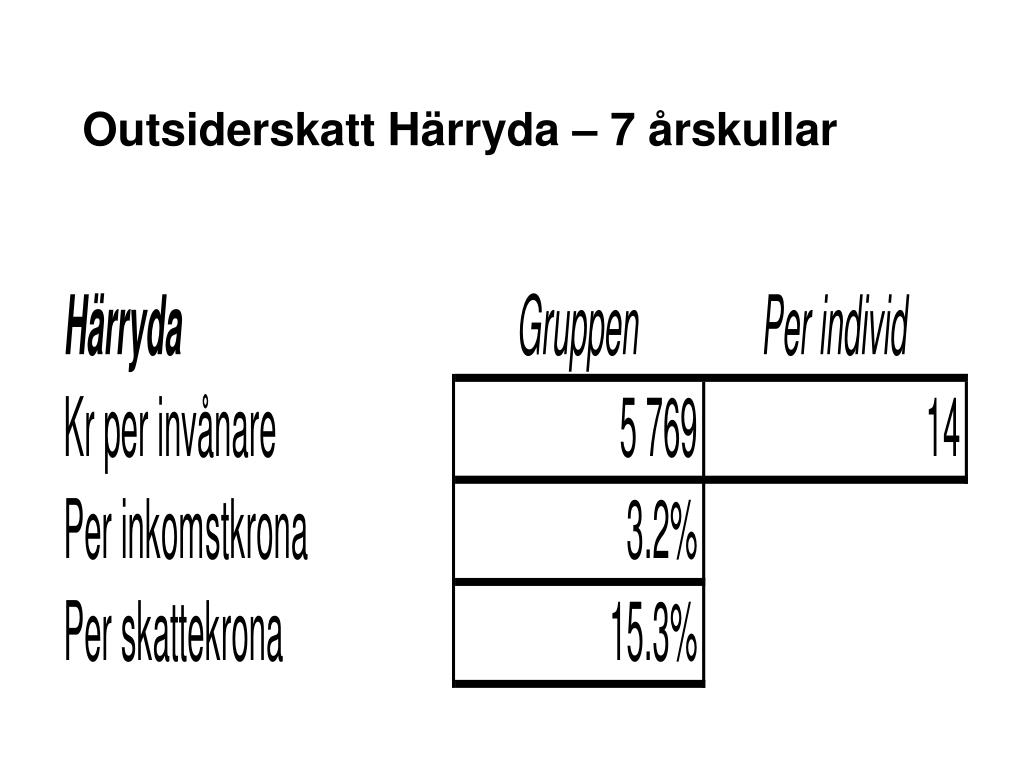 Outsiderskatt Härryda – 7 årskullar

| Härryda | Gruppen | Per individ |
|---|---|---|
| Kr per invånare | 5 769 | 14 |
| Per inkomstkrona | 3.2% | |
| Per skattekrona | 15.3% | |